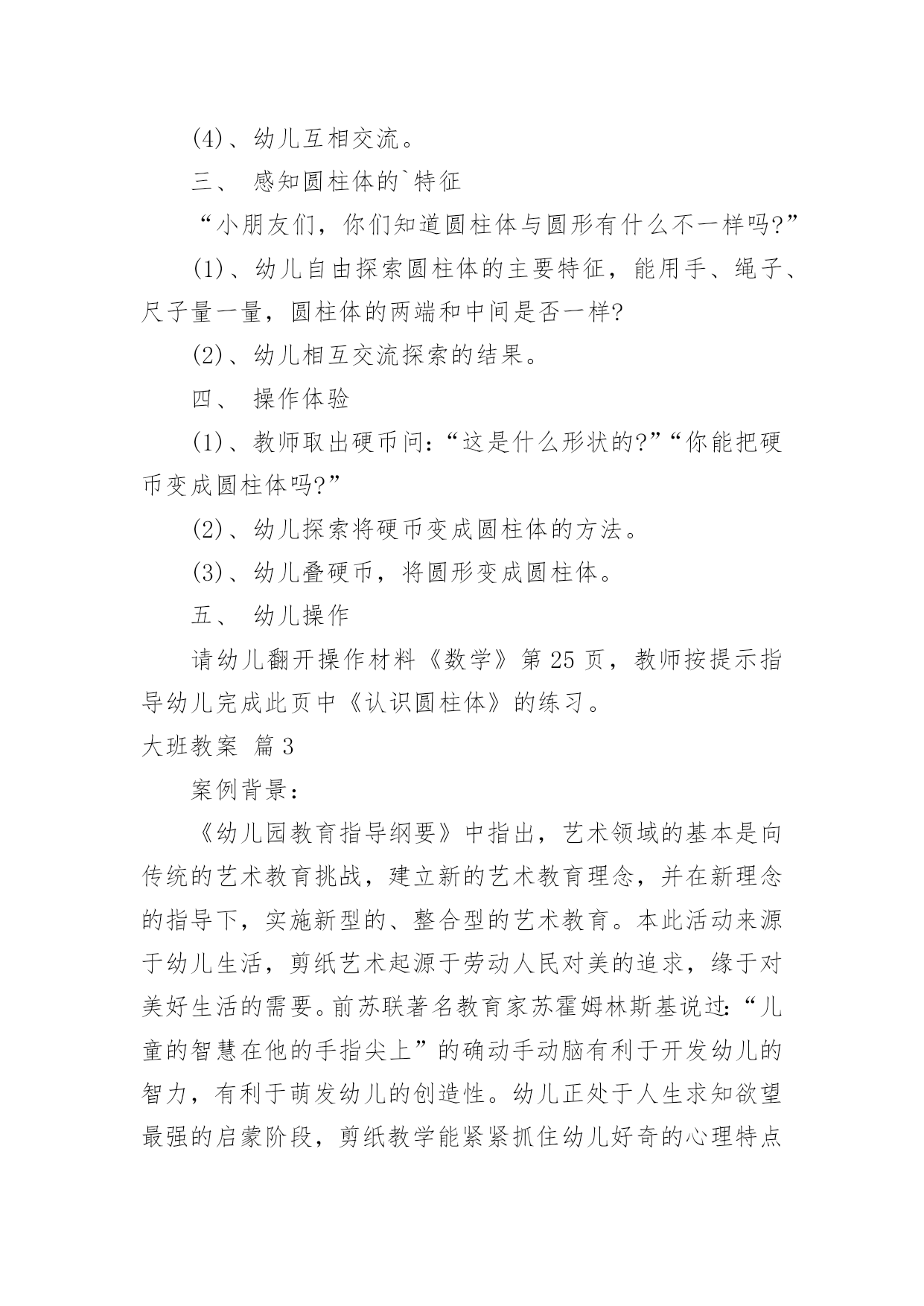 (4)、幼儿互相交流。

三、 感知圆柱体的`特征

“小朋友们，你们知道圆柱体与圆形有什么不一样吗?”

(1)、幼儿自由探索圆柱体的主要特征，能用手、绳子、尺子量一量，圆柱体的两端和中间是否一样?

(2)、幼儿相互交流探索的结果。

四、 操作体验

(1)、教师取出硬币问:“这是什么形状的?”“你能把硬币变成圆柱体吗?”

(2)、幼儿探索将硬币变成圆柱体的方法。

(3)、幼儿叠硬币，将圆形变成圆柱体。

五、 幼儿操作

请幼儿翻开操作材料《数学》第 25 页，教师按提示指导幼儿完成此页中《认识圆柱体》的练习。

大班教案 篇 3

案例背景:

《幼儿园教育指导纲要》中指出，艺术领域的基本是向传统的艺术教育挑战，建立新的艺术教育理念，并在新理念的指导下，实施新型的、整合型的艺术教育。本此活动来源于幼儿生活，剪纸艺术起源于劳动人民对美的追求，缘于对美好生活的需要。前苏联著名教育家苏霍姆林斯基说过:“儿童的智慧在他的手指尖上”的确动手动脑有利于开发幼儿的智力，有利于萌发幼儿的创造性。幼儿正处于人生求知欲望最强的启蒙阶段，剪纸教学能紧紧抓住幼儿好奇的心理特点